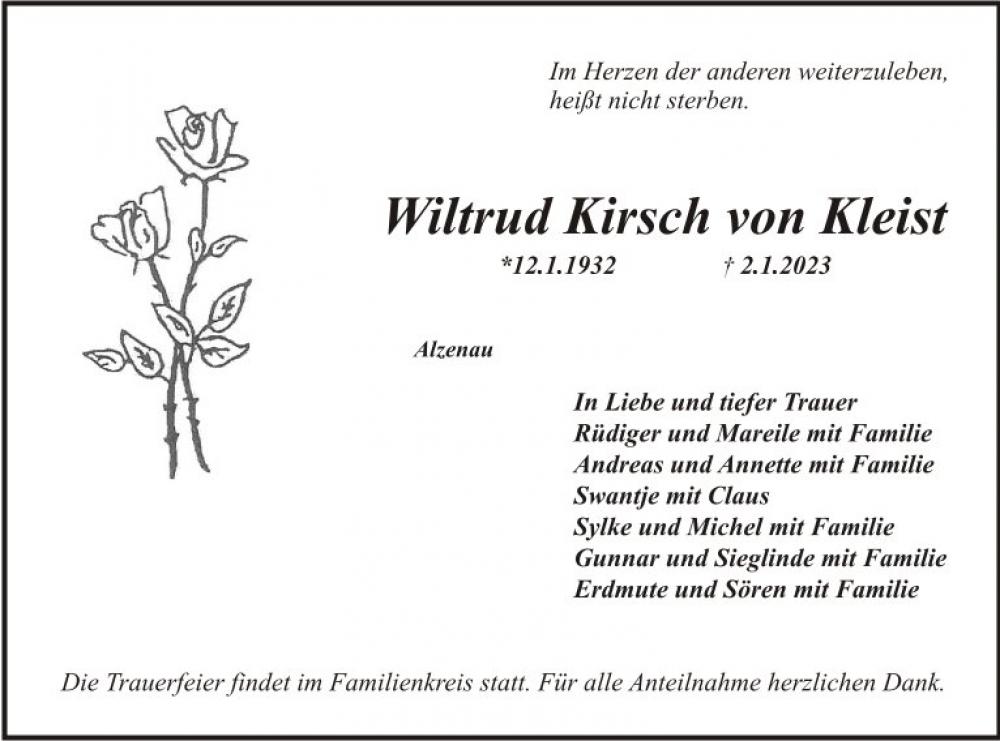 Im Herzen der anderen weiterzuleben,
heißt nicht sterben.

Wiltrud Kirsch von Kleist

*12.1.1932     † 2.1.2023

Alzenau

In Liebe und tiefer Trauer
Rüdiger und Mareile mit Familie
Andreas und Annette mit Familie
Swantje mit Claus
Sylke und Michel mit Familie
Gunnar und Sieglinde mit Familie
Erdmute und Sören mit Familie

Die Trauerfeier findet im Familienkreis statt. Für alle Anteilnahme herzlichen Dank.